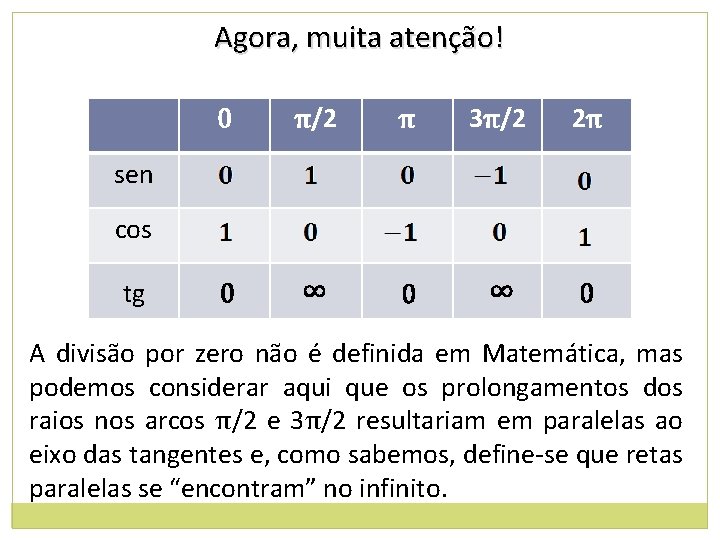 Agora, muita atenção!

| | 0 | $\pi/2$ | $\pi$ | $3\pi/2$ | $2\pi$ |
|---|---|---|---|---|---|
| sen | 0 | 1 | 0 | $-1$ | 0 |
| cos | 1 | 0 | $-1$ | 0 | 1 |
| tg | 0 | $\infty$ | 0 | $\infty$ | 0 |

A divisão por zero não é definida em Matemática, mas podemos considerar aqui que os prolongamentos dos raios nos arcos $\pi/2$ e $3\pi/2$ resultariam em paralelas ao eixo das tangentes e, como sabemos, define-se que retas paralelas se “encontram” no infinito.